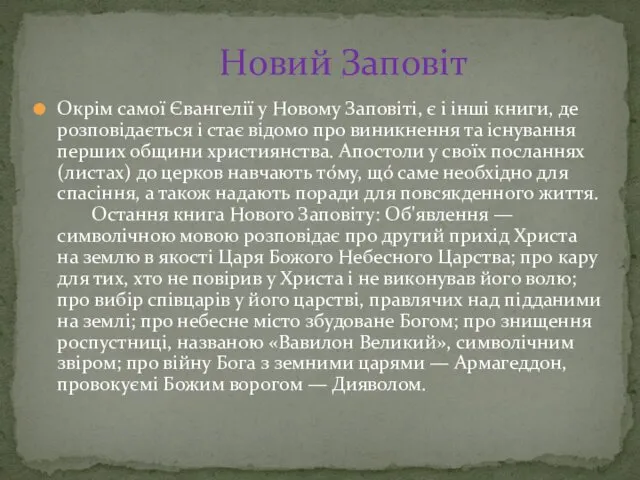 Новий Заповіт

Окрім самої Євангелії у Новому Заповіті, є і інші книги, де розповідається і стає відомо про виникнення та існування перших общини християнства. Апостоли у своїх посланнях (листах) до церков навчають то́му, що́ саме необхідно для спасіння, а також надають поради для повсякденного життя.

Остання книга Нового Заповіту: Об'явлення — символічною мовою розповідає про другий прихід Христа на землю в якості Царя Божого Небесного Царства; про кару для тих, хто не повірив у Христа і не виконував його волю; про вибір співцарів у його царстві, правлячих над підданими на землі; про небесне місто збудоване Богом; про знищення роспустниці, названою «Вавилон Великий», символічним звіром; про війну Бога з земними царями — Армагеддон, провокуємі Божим ворогом — Дияволом.